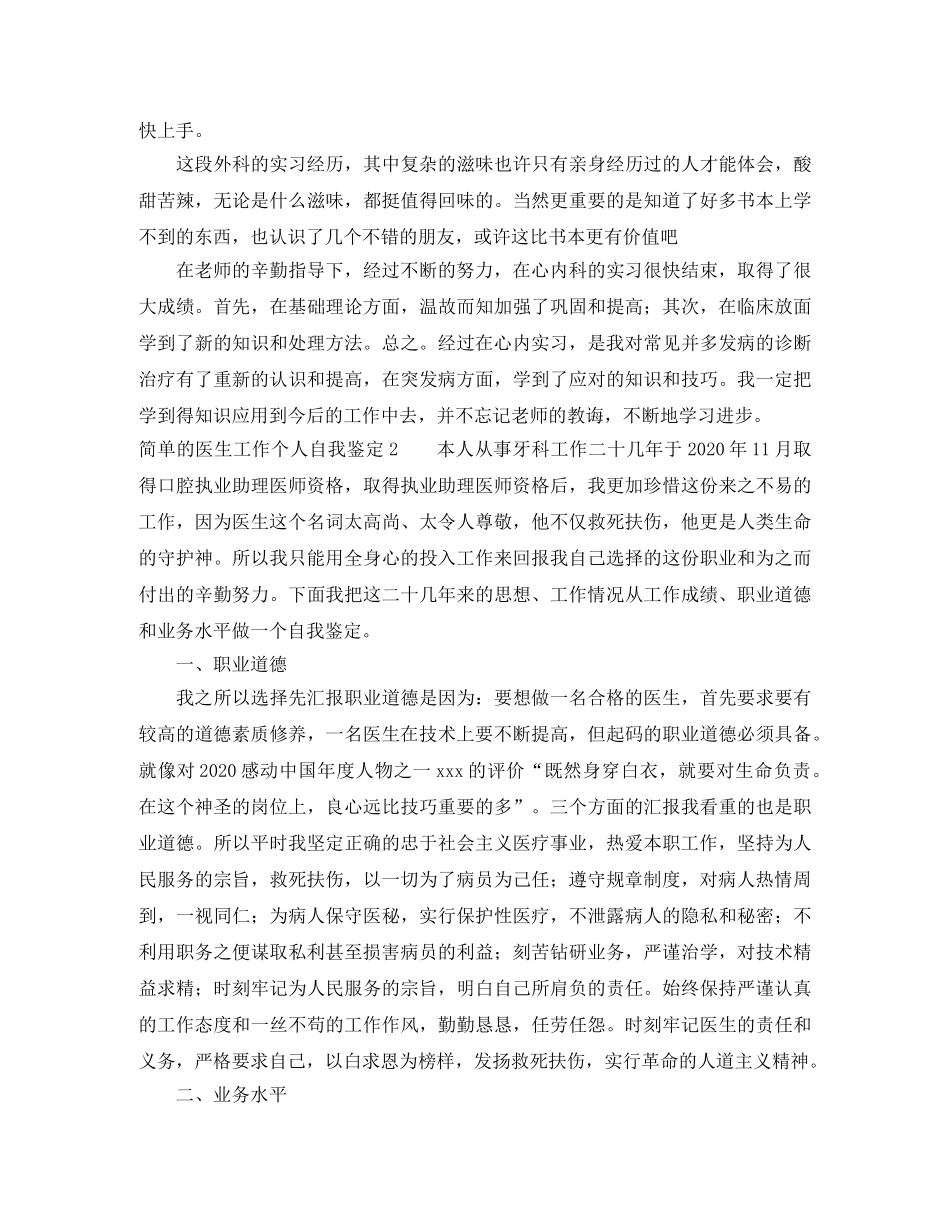 快上手。

这段外科的实习经历，其中复杂的滋味也许只有亲身经历过的人才能体会，酸甜苦辣，无论是什么滋味，都挺值得回味的。当然更重要的是知道了好多书本上学不到的东西，也认识了几个不错的朋友，或许这比书本更有价值吧

在老师的辛勤指导下，经过不断的努力，在心内科的实习很快结束，取得了很大成绩。首先，在基础理论方面，温故而知加强了巩固和提高；其次，在临床放面学到了新的知识和处理方法。总之。经过在心内实习，是我对常见并多发病的诊断治疗有了重新的认识和提高，在突发病方面，学到了应对的知识和技巧。我一定把学到得知识应用到今后的工作中去，并不忘记老师的教诲，不断地学习进步。

简单的医生工作个人自我鉴定 2　　本人从事牙科工作二十几年于 2020 年 11 月取得口腔执业助理医师资格，取得执业助理医师资格后，我更加珍惜这份来之不易的工作，因为医生这个名词太高尚、太令人尊敬，他不仅救死扶伤，他更是人类生命的守护神。所以我只能用全身心的投入工作来回报我自己选择的这份职业和为之而付出的辛勤努力。下面我把这二十几年来的思想、工作情况从工作成绩、职业道德和业务水平做一个自我鉴定。

一、职业道德

我之所以选择先汇报职业道德是因为：要想做一名合格的医生，首先要求要有较高的道德素质修养，一名医生在技术上要不断提高，但起码的职业道德必须具备。就像对 2020 感动中国年度人物之一 xxx 的评价“既然身穿白衣，就要对生命负责。在这个神圣的岗位上，良心远比技巧重要的多”。三个方面的汇报我看重的也是职业道德。所以平时我坚定正确的忠于社会主义医疗事业，热爱本职工作，坚持为人民服务的宗旨，救死扶伤，以一切为了病员为己任；遵守规章制度，对病人热情周到，一视同仁；为病人保守医秘，实行保护性医疗，不泄露病人的隐私和秘密；不利用职务之便谋取私利甚至损害病员的利益；刻苦钻研业务，严谨治学，对技术精益求精；时刻牢记为人民服务的宗旨，明白自己所肩负的责任。始终保持严谨认真的工作态度和一丝不苟的工作作风，勤勤恳恳，任劳任怨。时刻牢记医生的责任和义务，严格要求自己，以白求恩为榜样，发扬救死扶伤，实行革命的人道主义精神。

二、业务水平